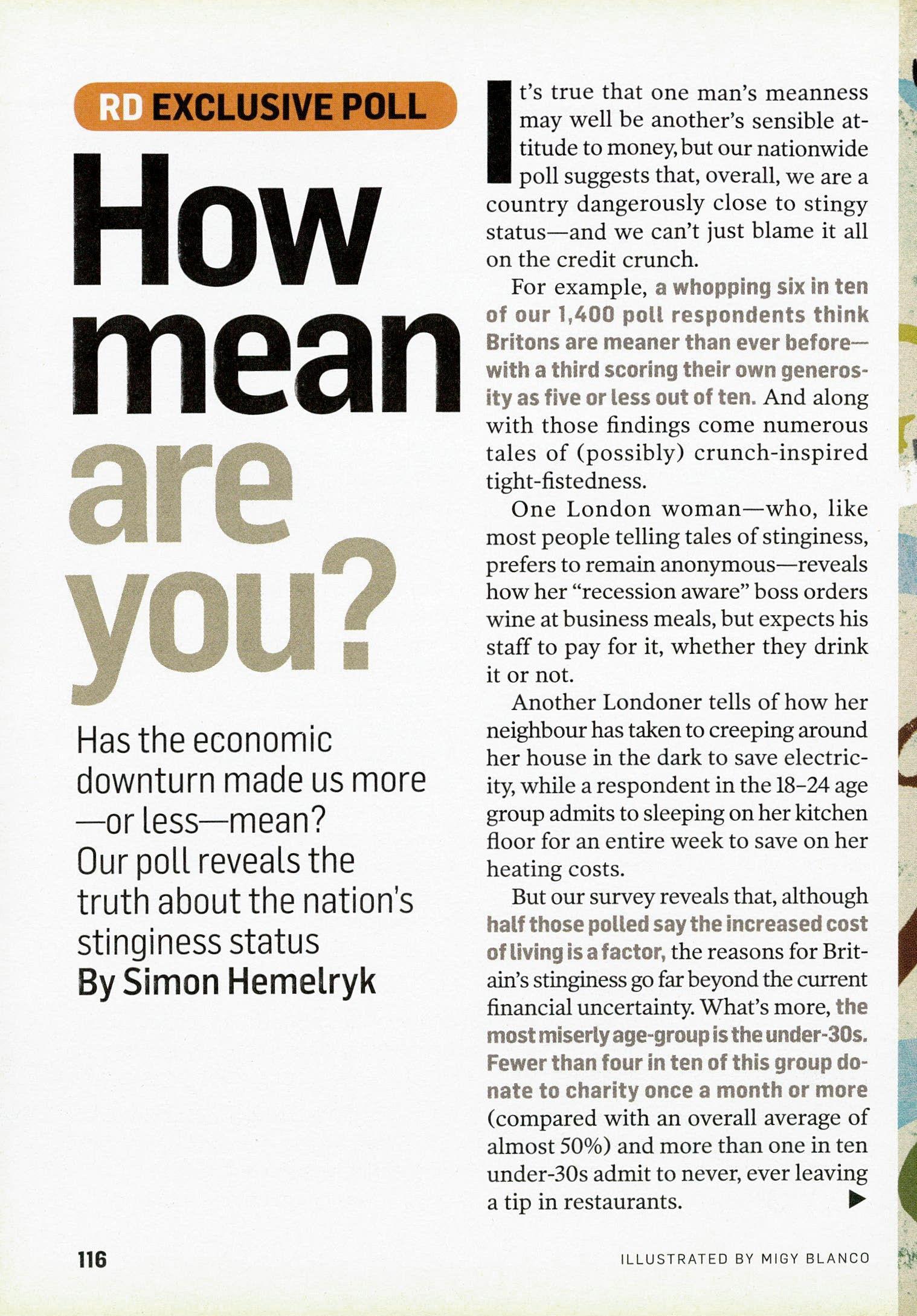 RD EXCLUSIVE POLL

How mean are you?

Has the economic downturn made us more —or less—mean? Our poll reveals the truth about the nation's stinginess status
By Simon Hemelryk

It's true that one man's meanness may well be another's sensible attitude to money, but our nationwide poll suggests that, overall, we are a country dangerously close to stingy status—and we can't just blame it all on the credit crunch.

For example, a whopping six in ten of our 1,400 poll respondents think Britons are meaner than ever before—with a third scoring their own generosity as five or less out of ten. And along with those findings come numerous tales of (possibly) crunch-inspired tight-fistedness.

One London woman—who, like most people telling tales of stinginess, prefers to remain anonymous—reveals how her "recession aware" boss orders wine at business meals, but expects his staff to pay for it, whether they drink it or not.

Another Londoner tells of how her neighbour has taken to creeping around her house in the dark to save electricity, while a respondent in the 18–24 age group admits to sleeping on her kitchen floor for an entire week to save on her heating costs.

But our survey reveals that, although half those polled say the increased cost of living is a factor, the reasons for Britain's stinginess go far beyond the current financial uncertainty. What's more, the most miserly age-group is the under-30s. Fewer than four in ten of this group donate to charity once a month or more (compared with an overall average of almost 50%) and more than one in ten under-30s admit to never, ever leaving a tip in restaurants.

116

ILLUSTRATED BY MIGY BLANCO